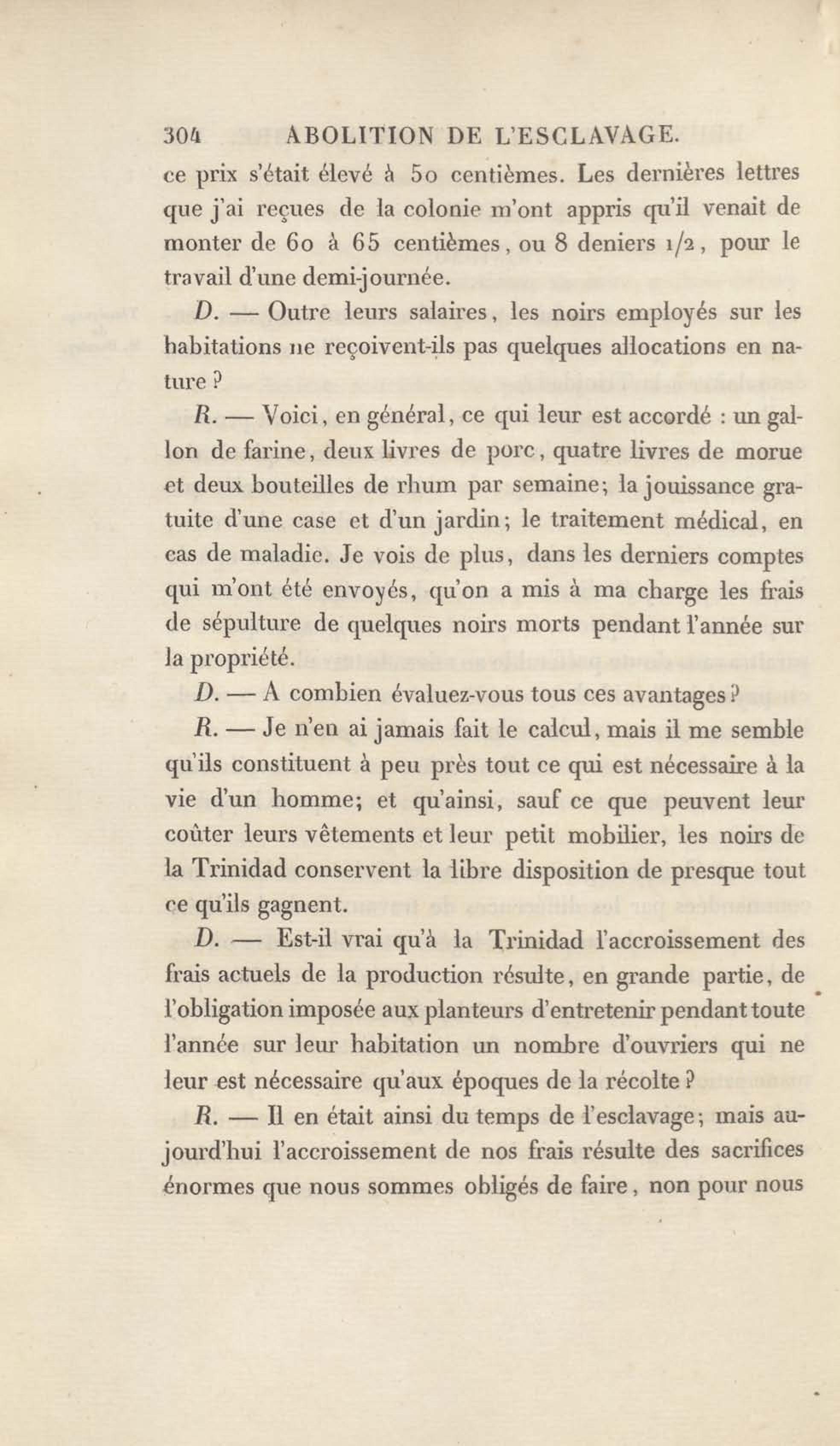 304 ABOLITION DE L'ESCLAVAGE.

ce prix s'était élevé à 50 centièmes. Les dernières lettres que j'ai reçues de la colonie m'ont appris qu'il venait de monter de 60 à 65 centièmes, ou 8 deniers 1/2, pour le travail d'une demi-journée.

D. — Outre leurs salaires, les noirs employés sur les habitations ne reçoivent-ils pas quelques allocations en nature ?

R. — Voici, en général, ce qui leur est accordé : un gallon de farine, deux livres de porc, quatre livres de morue et deux bouteilles de rhum par semaine; la jouissance gratuite d'une case et d'un jardin; le traitement médical, en cas de maladie. Je vois de plus, dans les derniers comptes qui m'ont été envoyés, qu'on a mis à ma charge les frais de sépulture de quelques noirs morts pendant l'année sur la propriété.

D. — A combien évaluez-vous tous ces avantages ?

R. — Je n'en ai jamais fait le calcul, mais il me semble qu'ils constituent à peu près tout ce qui est nécessaire à la vie d'un homme; et qu'ainsi, sauf ce que peuvent leur coûter leurs vêtements et leur petit mobilier, les noirs de la Trinidad conservent la libre disposition de presque tout ce qu'ils gagnent.

D. — Est-il vrai qu'à la Trinidad l'accroissement des frais actuels de la production résulte, en grande partie, de l'obligation imposée aux planteurs d'entretenir pendant toute l'année sur leur habitation un nombre d'ouvriers qui ne leur est nécessaire qu'aux époques de la récolte ?

R. — Il en était ainsi du temps de l'esclavage; mais aujourd'hui l'accroissement de nos frais résulte des sacrifices énormes que nous sommes obligés de faire, non pour nous